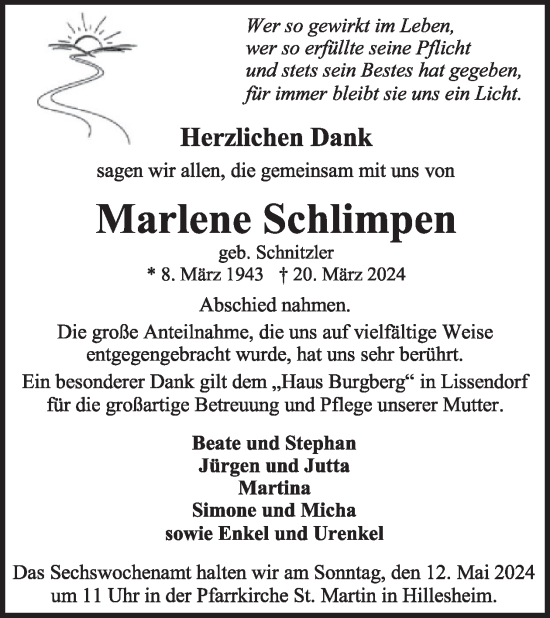 Wer so gewirkt im Leben,
wer so erfüllte seine Pflicht
und stets sein Bestes hat gegeben,
für immer bleibt sie uns ein Licht.

Herzlichen Dank

sagen wir allen, die gemeinsam mit uns von

Marlene Schlimpen

geb. Schnitzler
* 8. März 1943 † 20. März 2024

Abschied nahmen.

Die große Anteilnahme, die uns auf vielfältige Weise entgegengebracht wurde, hat uns sehr berührt.
Ein besonderer Dank gilt dem „Haus Burgberg“ in Lissendorf für die großartige Betreuung und Pflege unserer Mutter.

Beate und Stephan
Jürgen und Jutta
Martina
Simone und Micha
sowie Enkel und Urenkel

Das Sechswochenamt halten wir am Sonntag, den 12. Mai 2024 um 11 Uhr in der Pfarrkirche St. Martin in Hillesheim.